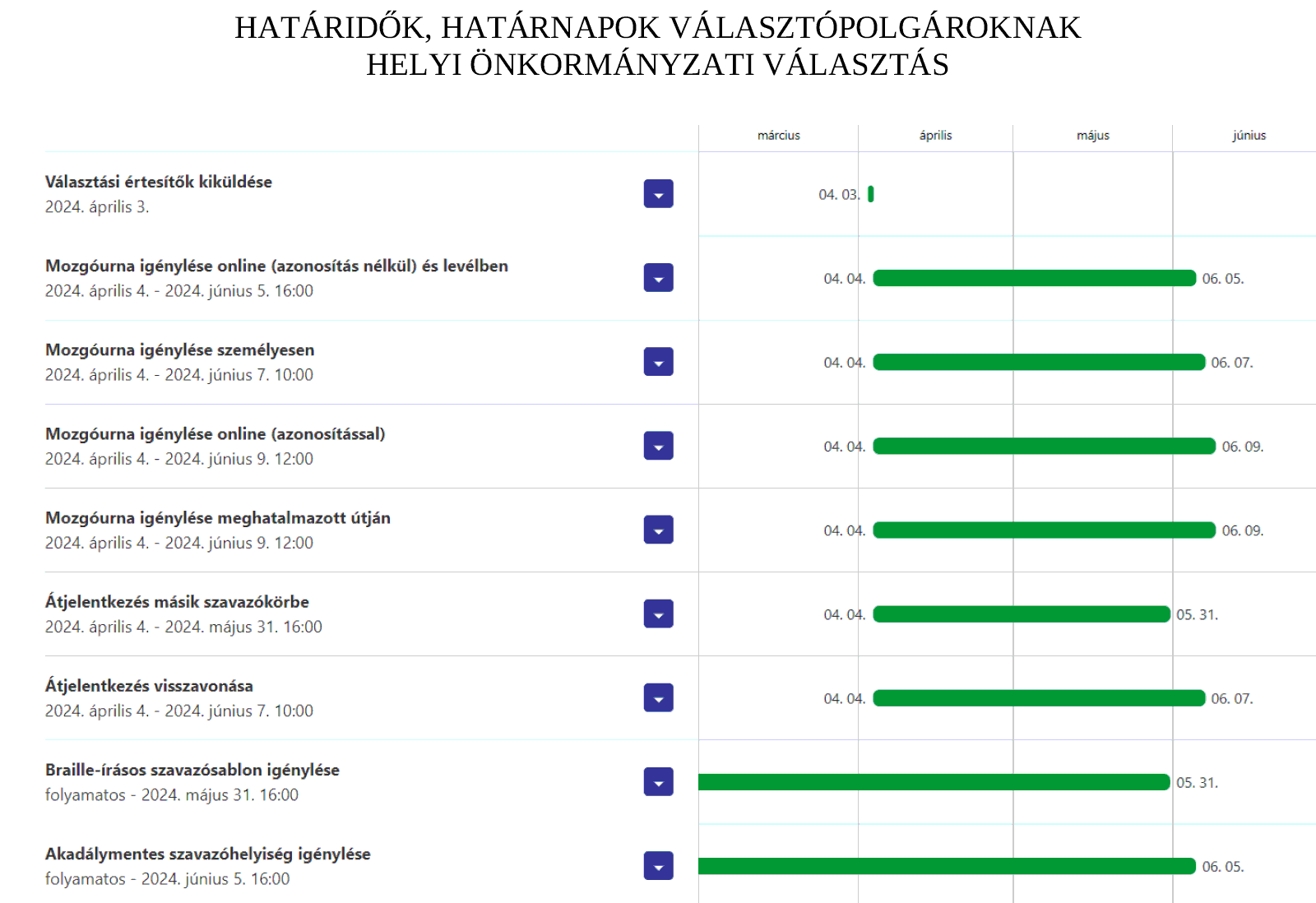 HATÁRIDŐK, HATÁRNAPOK VÁLASZTÓPOLGÁROKNAK
HELYI ÖNKORMÁNYZATI VÁLASZTÁS

március április május június

Választási értesítők kiküldése
2024. április 3.
04. 03.

Mozgóurna igénylése online (azonosítás nélkül) és levélben
2024. április 4. - 2024. június 5. 16:00
04. 04. 06. 05.

Mozgóurna igénylése személyesen
2024. április 4. - 2024. június 7. 10:00
04. 04. 06. 07.

Mozgóurna igénylése online (azonosítással)
2024. április 4. - 2024. június 9. 12:00
04. 04. 06. 09.

Mozgóurna igénylése meghatalmazott útján
2024. április 4. - 2024. június 9. 12:00
04. 04. 06. 09.

Átjelentkezés másik szavazókörbe
2024. április 4. - 2024. május 31. 16:00
04. 04. 05. 31.

Átjelentkezés visszavonása
2024. április 4. - 2024. június 7. 10:00
04. 04. 06. 07.

Braille-írásos szavazósablon igénylése
folyamatos - 2024. május 31. 16:00
05. 31.

Akadálymentes szavazóhelyiség igénylése
folyamatos - 2024. június 5. 16:00
06. 05.